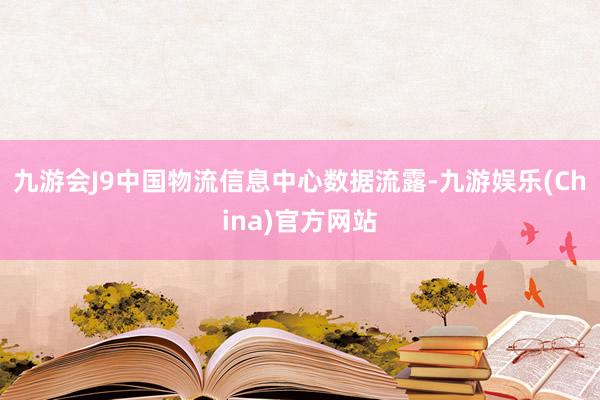 九游会J9中国物流信息中心数据流露-九游娱乐(China)官方网站